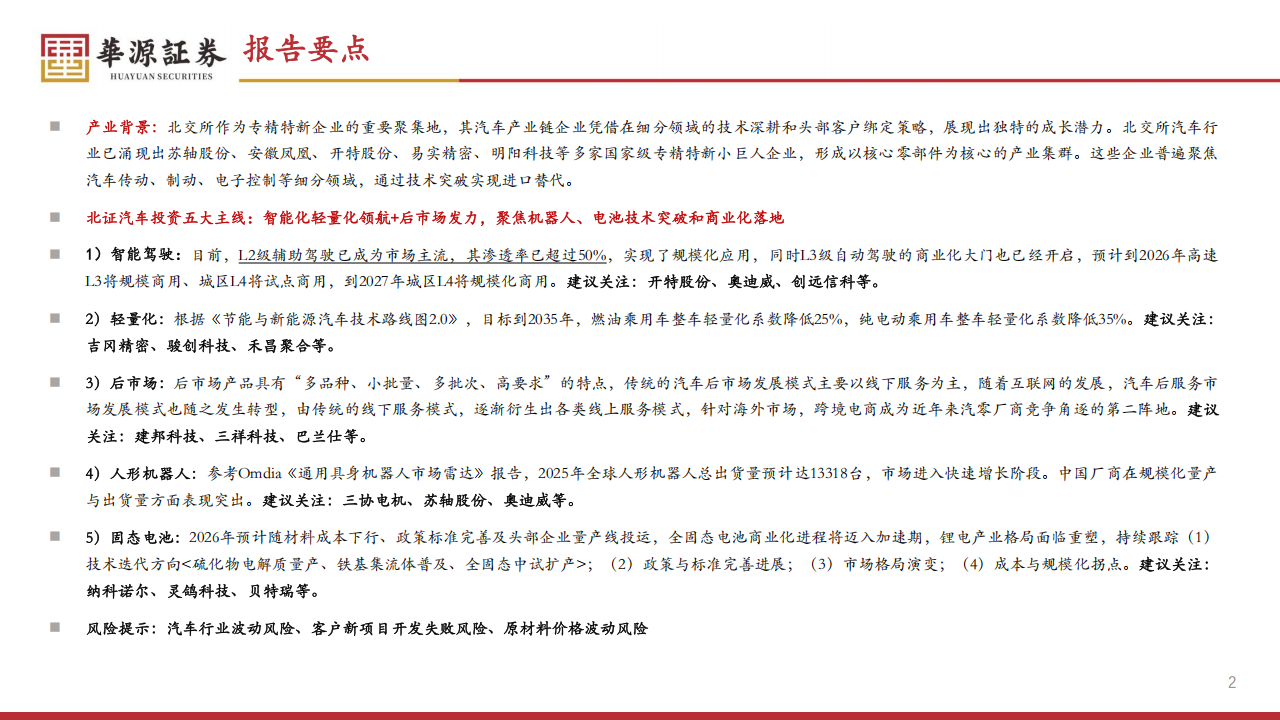 華源証券
HUAYUAN SECURITIES
报告要点

产业背景：北交所作为专精特新企业的重要聚集地，其汽车产业链企业凭借在细分领域的技术深耕和头部客户绑定策略，展现出独特的成长潜力。北交所汽车行业已涌现出苏轴股份、安徽凤凰、开特股份、易实精密、明阳科技等多家国家级专精特新小巨人企业，形成以核心零部件为核心的产业集群。这些企业普遍聚焦汽车传动、制动、电子控制等细分领域，通过技术突破实现进口替代。

北证汽车投资五大主线：智能化轻量化领航+后市场发力，聚焦机器人、电池技术突破和商业化落地

1）智能驾驶：目前，L2级辅助驾驶已成为市场主流，其渗透率已超过50%，实现了规模化应用，同时L3级自动驾驶的商业化大门也已经开启，预计到2026年高速L3将规模商用、城区L4将试点商用，到2027年城区L4将规模化商用。建议关注：开特股份、奥迪威、创远信科等。

2）轻量化：根据《节能与新能源汽车技术路线图2.0》，目标到2035年，燃油乘用车整车轻量化系数降低25%，纯电动乘用车整车轻量化系数降低35%。建议关注：吉冈精密、骏创科技、禾昌聚合等。

3）后市场：后市场产品具有“多品种、小批量、多批次、高要求”的特点，传统的汽车后市场发展模式主要以线下服务为主，随着互联网的发展，汽车后服务市场发展模式也随之发生转型，由传统的线下服务模式，逐渐衍生出各类线上服务模式，针对海外市场，跨境电商成为近年来汽零厂商竞争角逐的第二阵地。建议关注：建邦科技、三祥科技、巴兰仕等。

4）人形机器人：参考Omdia《通用具身机器人市场雷达》报告，2025年全球人形机器人总出货量预计达13318台，市场进入快速增长阶段。中国厂商在规模化量产与出货量方面表现突出。建议关注：三协电机、苏轴股份、奥迪威等。

5）固态电池：2026年预计随材料成本下行、政策标准完善及头部企业量产线投运，全固态电池商业化进程将迈入加速期，锂电产业格局面临重塑，持续跟踪（1）技术迭代方向<硫化物电解质量产、铁基集流体普及、全固态中试扩产>；（2）政策与标准完善进展；（3）市场格局演变；（4）成本与规模化拐点。建议关注：纳科诺尔、灵鸽科技、贝特瑞等。

风险提示：汽车行业波动风险、客户新项目开发失败风险、原材料价格波动风险

2